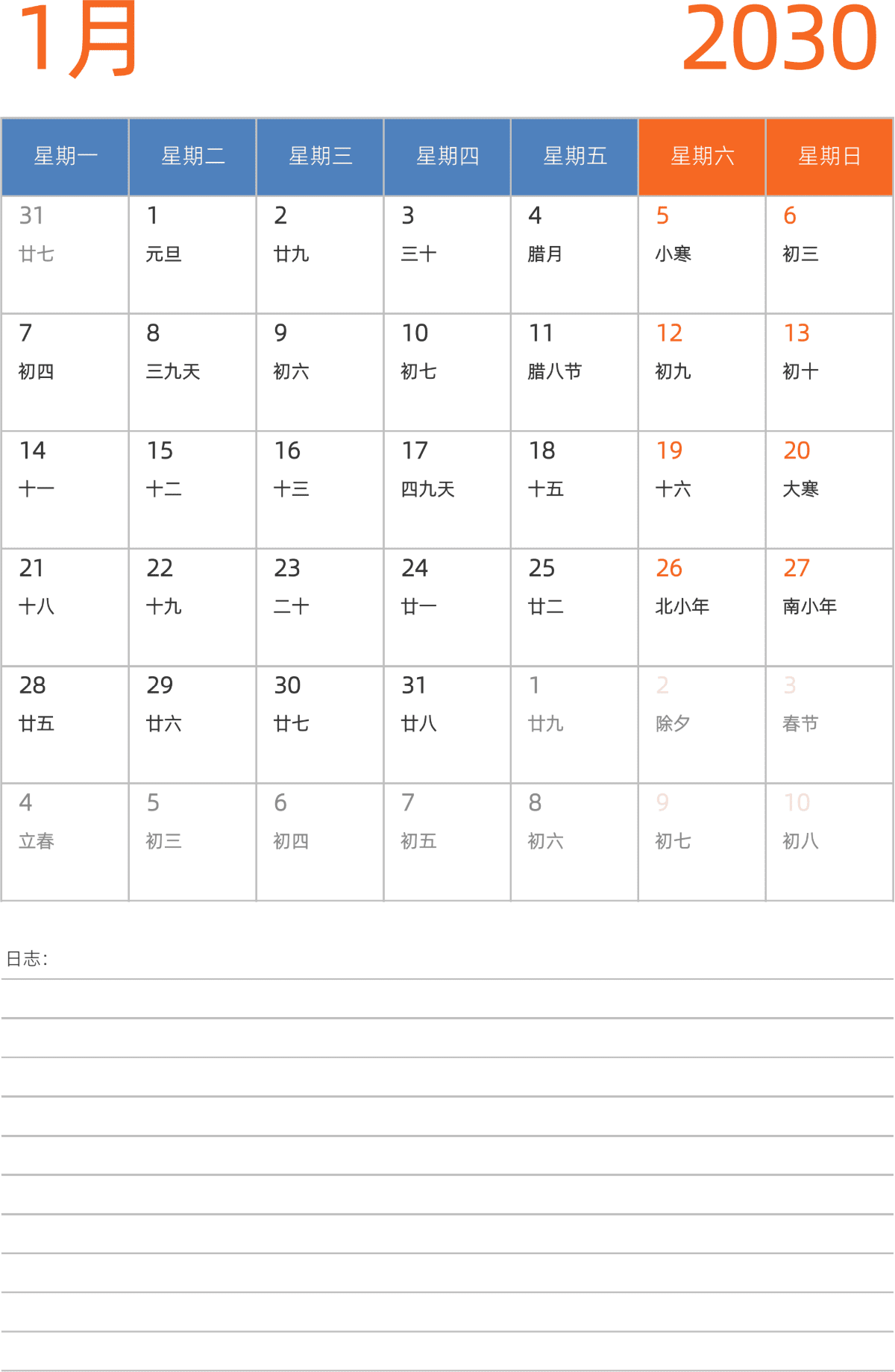 1月

2030

| 星期一 | 星期二 | 星期三 | 星期四 | 星期五 | 星期六 | 星期日 |
|---|---|---|---|---|---|---|
| 31 廿七 | 1 元旦 | 2 廿九 | 3 三十 | 4 腊月 | 5 小寒 | 6 初三 |
| 7 初四 | 8 三九天 | 9 初六 | 10 初七 | 11 腊八节 | 12 初九 | 13 初十 |
| 14 十一 | 15 十二 | 16 十三 | 17 四九天 | 18 十五 | 19 十六 | 20 大寒 |
| 21 十八 | 22 十九 | 23 二十 | 24 廿一 | 25 廿二 | 26 北小年 | 27 南小年 |
| 28 廿五 | 29 廿六 | 30 廿七 | 31 廿八 | 1 廿九 | 2 除夕 | 3 春节 |
| 4 立春 | 5 初三 | 6 初四 | 7 初五 | 8 初六 | 9 初七 | 10 初八 |

日志：